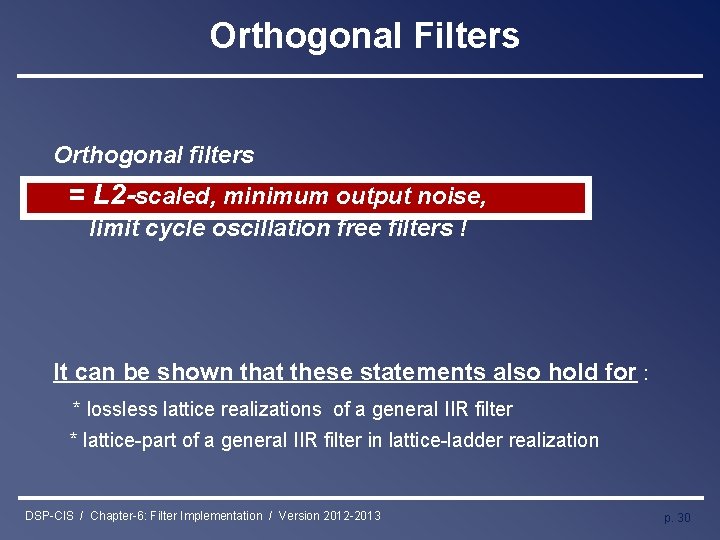 Orthogonal Filters

Orthogonal filters

= L2-scaled, minimum output noise, limit cycle oscillation free filters !

It can be shown that these statements also hold for :

* lossless lattice realizations of a general IIR filter

* lattice-part of a general IIR filter in lattice-ladder realization

DSP-CIS / Chapter-6: Filter Implementation / Version 2012-2013

p. 30